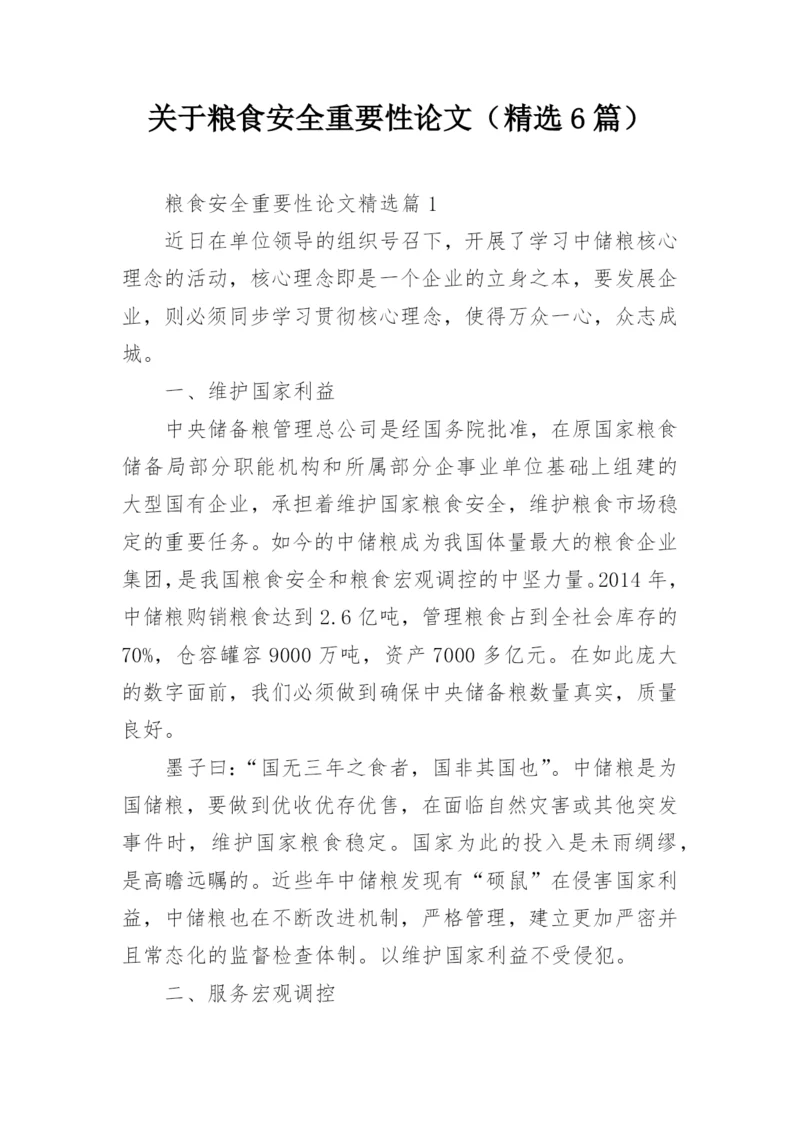 关于粮食安全重要性论文（精选6篇）

粮食安全重要性论文精选篇1

近日在单位领导的组织号召下，开展了学习中储粮核心理念的活动，核心理念即是一个企业的立身之本，要发展企业，则必须同步学习贯彻核心理念，使得万众一心，众志成城。

一、维护国家利益

中央储备粮管理总公司是经国务院批准，在原国家粮食储备局部分职能机构和所属部分企事业单位基础上组建的大型国有企业，承担着维护国家粮食安全，维护粮食市场稳定的重要任务。如今的中储粮成为我国体量最大的粮食企业集团，是我国粮食安全和粮食宏观调控的中坚力量。2014年，中储粮购销粮食达到2.6亿吨，管理粮食占到全社会库存的70%，仓容罐容9000万吨，资产7000多亿元。在如此庞大的数字面前，我们必须做到确保中央储备粮数量真实，质量良好。

墨子曰：“国无三年之食者，国非其国也”。中储粮是为国储粮，要做到优收优存优售，在面临自然灾害或其他突发事件时，维护国家粮食稳定。国家为此的投入是未雨绸缪，是高瞻远瞩的。近些年中储粮发现有“硕鼠”在侵害国家利益，中储粮也在不断改进机制，严格管理，建立更加严密并且常态化的监督检查体制。以维护国家利益不受侵犯。

二、服务宏观调控